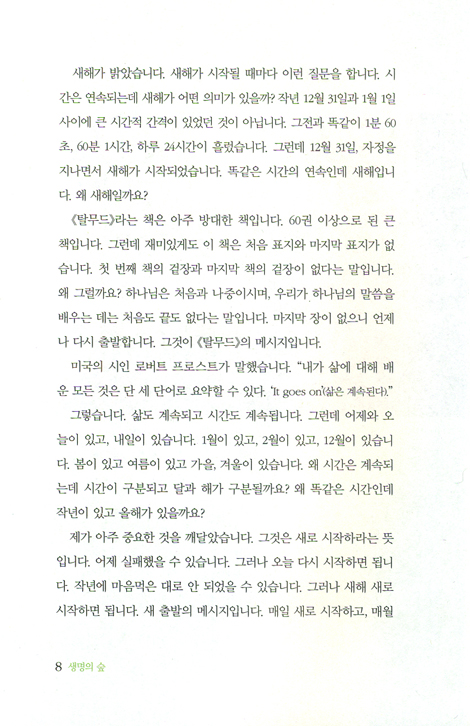 새해가 밝았습니다. 새해가 시작될 때마다 이런 질문을 합니다. 시간은 연속되는데 새해가 어떤 의미가 있을까? 작년 12월 31일과 1월 1일 사이에 큰 시간적 간격이 있었던 것이 아닙니다. 그전과 똑같이 1분 60초, 60분 1시간, 하루 24시간이 흘렀습니다. 그런데 12월 31일, 자정을 지나면서 새해가 시작되었습니다. 똑같은 시간의 연속인데 새해입니다. 왜 새해일까요?

《탈무드》라는 책은 아주 방대한 책입니다. 60권 이상으로 된 큰 책입니다. 그런데 재미있게도 이 책은 처음 표지와 마지막 표지가 없습니다. 첫 번째 책의 겉장과 마지막 책의 겉장이 없다는 말입니다. 왜 그럴까요? 하나님은 처음과 나중이시며, 우리가 하나님의 말씀을 배우는 데는 처음도 끝도 없다는 말입니다. 마지막 장이 없으니 언제나 다시 출발합니다. 그것이 《탈무드》의 메시지입니다.

미국의 시인 로버트 프로스트가 말했습니다. "내가 삶에 대해 배운 모든 것은 단 세 단어로 요약할 수 있다. 'It goes on'(삶은 계속된다)."

그렇습니다. 삶도 계속되고 시간도 계속됩니다. 그런데 어제와 오늘이 있고, 내일이 있습니다. 1월이 있고, 2월이 있고, 12월이 있습니다. 봄이 있고 여름이 있고 가을, 겨울이 있습니다. 왜 시간은 계속되는데 시간이 구분되고 달과 해가 구분될까요? 왜 똑같은 시간인데 작년이 있고 올해가 있을까요?

제가 아주 중요한 것을 깨달았습니다. 그것은 새로 시작하라는 뜻입니다. 어제 실패했을 수 있습니다. 그러나 오늘 다시 시작하면 됩니다. 작년에 마음먹은 대로 안 되었을 수 있습니다. 그러나 새해 새로 시작하면 됩니다. 새 출발의 메시지입니다. 매일 새로 시작하고, 매월

8 생명의 숲